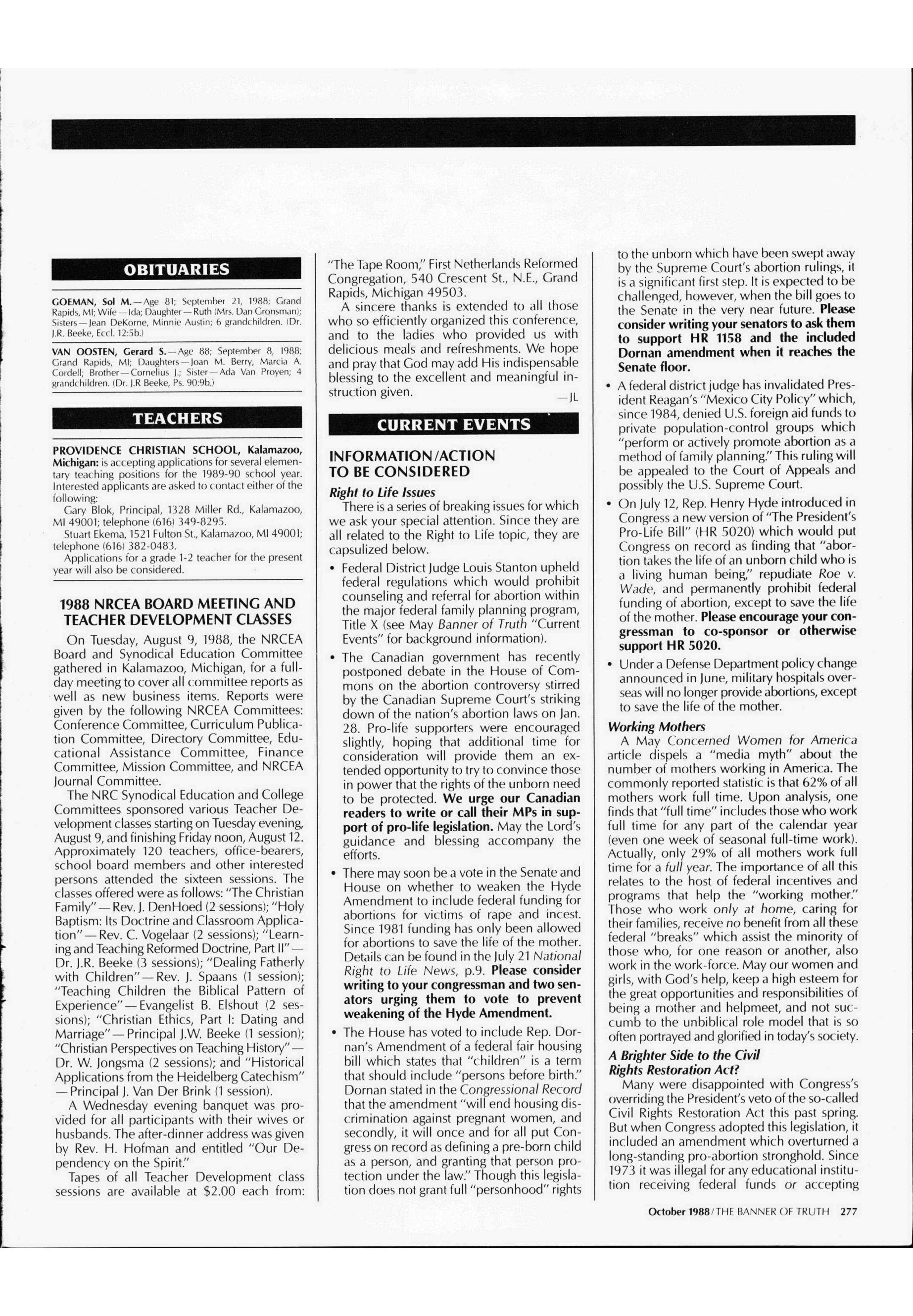 OBITUARIES

GOEMAN, Sol M.—Age 81; September 21, 1988; Grand Rapids, MI; Wife—Ida; Daughter—Ruth (Mrs. Dan Gronsman); Sisters—Jean DeKorne, Minnie Austin; 6 grandchildren. (Dr. J.R. Beeke, Eccl. 12:5b.)

VAN OOSTEN, Gerard S.—Age 88; September 8, 1988; Grand Rapids, MI; Daughters—Joan M. Berry, Marcia A. Cordell; Brother—Cornelius J.; Sister—Ada Van Proyen; 4 grandchildren. (Dr. J.R Beeke, Ps. 90:9b.)

TEACHERS

PROVIDENCE CHRISTIAN SCHOOL, Kalamazoo, Michigan: is accepting applications for several elementary teaching positions for the 1989-90 school year. Interested applicants are asked to contact either of the following:

Gary Blok, Principal, 1328 Miller Rd., Kalamazoo, MI 49001; telephone (616) 349-8295.

Stuart Ekema, 1521 Fulton St., Kalamazoo, MI 49001; telephone (616) 382-0483.

Applications for a grade 1-2 teacher for the present year will also be considered.

1988 NRCEA BOARD MEETING AND TEACHER DEVELOPMENT CLASSES

On Tuesday, August 9, 1988, the NRCEA Board and Synodical Education Committee gathered in Kalamazoo, Michigan, for a full-day meeting to cover all committee reports as well as new business items. Reports were given by the following NRCEA Committees: Conference Committee, Curriculum Publication Committee, Directory Committee, Educational Assistance Committee, Finance Committee, Mission Committee, and NRCEA Journal Committee.

The NRC Synodical Education and College Committees sponsored various Teacher Development classes starting on Tuesday evening, August 9, and finishing Friday noon, August 12. Approximately 120 teachers, office-bearers, school board members and other interested persons attended the sixteen sessions. The classes offered were as follows: "The Christian Family"—Rev. J. DenHoed (2 sessions); "Holy Baptism: Its Doctrine and Classroom Application"—Rev. C. Vogelaar (2 sessions); "Learning and Teaching Reformed Doctrine, Part II"—Dr. J.R. Beeke (3 sessions); "Dealing Fatherly with Children"—Rev. J. Spaans (1 session); "Teaching Children the Biblical Pattern of Experience"—Evangelist B. Elshout (2 sessions); "Christian Ethics, Part I: Dating and Marriage"—Principal J.W. Beeke (1 session); "Christian Perspectives on Teaching History"—Dr. W. Jongsma (2 sessions); and "Historical Applications from the Heidelberg Catechism"—Principal J. Van Der Brink (1 session).

A Wednesday evening banquet was provided for all participants with their wives or husbands. The after-dinner address was given by Rev. H. Hofman and entitled "Our Dependency on the Spirit."

Tapes of all Teacher Development class sessions are available at $2.00 each from: "The Tape Room," First Netherlands Reformed Congregation, 540 Crescent St., N.E., Grand Rapids, Michigan 49503.

A sincere thanks is extended to all those who so efficiently organized this conference, and to the ladies who provided us with delicious meals and refreshments. We hope and pray that God may add His indispensable blessing to the excellent and meaningful instruction given.

—JL

CURRENT EVENTS

INFORMATION/ACTION TO BE CONSIDERED

Right to Life Issues

There is a series of breaking issues for which we ask your special attention. Since they are all related to the Right to Life topic, they are capsulized below.

• Federal District Judge Louis Stanton upheld federal regulations which would prohibit counseling and referral for abortion within the major federal family planning program, Title X (see May Banner of Truth "Current Events" for background information).

• The Canadian government has recently postponed debate in the House of Commons on the abortion controversy stirred by the Canadian Supreme Court's striking down of the nation's abortion laws on Jan. 28. Pro-life supporters were encouraged slightly, hoping that additional time for consideration will provide them an extended opportunity to try to convince those in power that the rights of the unborn need to be protected. We urge our Canadian readers to write or call their MPs in support of pro-life legislation. May the Lord's guidance and blessing accompany the efforts.

• There may soon be a vote in the Senate and House on whether to weaken the Hyde Amendment to include federal funding for abortions for victims of rape and incest. Since 1981 funding has only been allowed for abortions to save the life of the mother. Details can be found in the July 21 National Right to Life News, p.9. Please consider writing to your congressman and two senators urging them to vote to prevent weakening of the Hyde Amendment.

• The House has voted to include Rep. Dornan's Amendment of a federal fair housing bill which states that "children" is a term that should include "persons before birth." Dornan stated in the Congressional Record that the amendment "will end housing discrimination against pregnant women, and secondly, it will once and for all put Congress on record as defining a pre-born child as a person, and granting that person protection under the law." Though this legislation does not grant full "personhood" rights to the unborn which have been swept away by the Supreme Court's abortion rulings, it is a significant first step. It is expected to be challenged, however, when the bill goes to the Senate in the very near future. Please consider writing your senators to ask them to support HR 1158 and the included Dornan amendment when it reaches the Senate floor.

• A federal district judge has invalidated President Reagan's "Mexico City Policy" which, since 1984, denied U.S. foreign aid funds to private population-control groups which "perform or actively promote abortion as a method of family planning." This ruling will be appealed to the Court of Appeals and possibly the U.S. Supreme Court.

• On July 12, Rep. Henry Hyde introduced in Congress a new version of "The President's Pro-Life Bill" (HR 5020) which would put Congress on record as finding that "abortion takes the life of an unborn child who is a living human being," repudiate Roe v. Wade, and permanently prohibit federal funding of abortion, except to save the life of the mother. Please encourage your congressman to co-sponsor or otherwise support HR 5020.

• Under a Defense Department policy change announced in June, military hospitals overseas will no longer provide abortions, except to save the life of the mother.

Working Mothers

A May Concerned Women for America article dispels a "media myth" about the number of mothers working in America. The commonly reported statistic is that 62% of all mothers work full time. Upon analysis, one finds that "full time" includes those who work full time for any part of the calendar year (even one week of seasonal full-time work). Actually, only 29% of all mothers work full time for a full year. The importance of all this relates to the host of federal incentives and programs that help the "working mother." Those who work only at home, caring for their families, receive no benefit from all these federal "breaks" which assist the minority of those who, for one reason or another, also work in the work-force. May our women and girls, with God's help, keep a high esteem for the great opportunities and responsibilities of being a mother and helpmeet, and not succumb to the unbiblical role model that is so often portrayed and glorified in today's society.

A Brighter Side to the Civil Rights Restoration Act?

Many were disappointed with Congress's overriding the President's veto of the so-called Civil Rights Restoration Act this past spring. But when Congress adopted this legislation, it included an amendment which overturned a long-standing pro-abortion stronghold. Since 1973 it was illegal for any educational institution receiving federal funds or accepting

October 1988/THE BANNER OF TRUTH 277